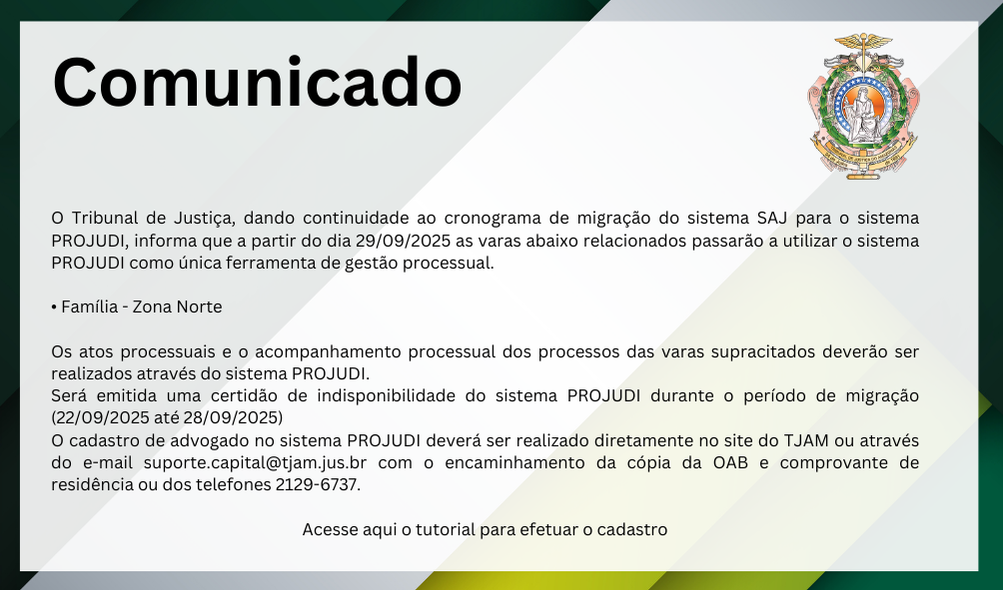 Comunicado

O Tribunal de Justiça, dando continuidade ao cronograma de migração do sistema SAJ para o sistema PROJUDI, informa que a partir do dia 29/09/2025 as varas abaixo relacionados passarão a utilizar o sistema PROJUDI como única ferramenta de gestão processual.

• Família - Zona Norte

Os atos processuais e o acompanhamento processual dos processos das varas supracitados deverão ser realizados através do sistema PROJUDI.
Será emitida uma certidão de indisponibilidade do sistema PROJUDI durante o período de migração (22/09/2025 até 28/09/2025)
O cadastro de advogado no sistema PROJUDI deverá ser realizado diretamente no site do TJAM ou através do e-mail suporte.capital@tjam.jus.br com o encaminhamento da cópia da OAB e comprovante de residência ou dos telefones 2129-6737.

Acesse aqui o tutorial para efetuar o cadastro